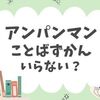 アンパンマン
ことばずかん
いらない？